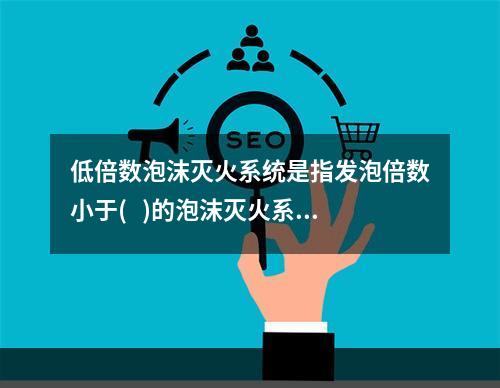 SEO

低倍数泡沫灭火系统是指发泡倍数小于(　)的泡沫灭火系...